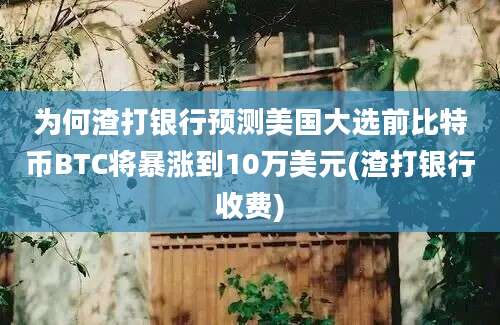 为何渣打银行预测美国大选前比特币BTC将暴涨到10万美元(渣打银行收费)